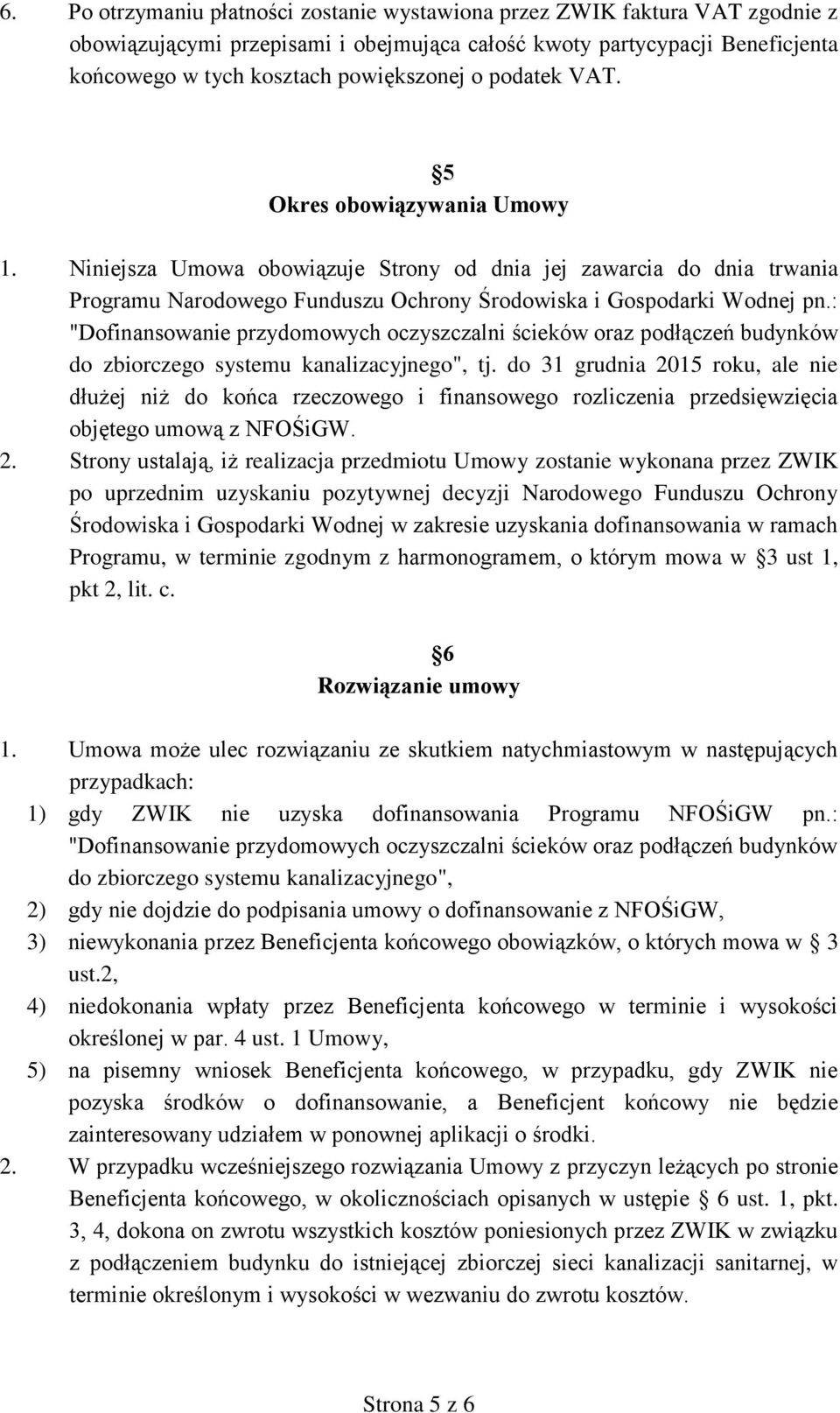 6. Po otrzymaniu płatności zostanie wystawiona przez ZWIK faktura VAT zgodnie z obowiązującymi przepisami i obejmująca całość kwoty partycypacji Beneficjenta końcowego w tych kosztach powiększonej o podatek VAT.

§5
Okres obowiązywania Umowy

1. Niniejsza Umowa obowiązuje Strony od dnia jej zawarcia do dnia trwania Programu Narodowego Funduszu Ochrony Środowiska i Gospodarki Wodnej pn.: "Dofinansowanie przydomowych oczyszczalni ścieków oraz podłączeń budynków do zbiorczego systemu kanalizacyjnego", tj. do 31 grudnia 2015 roku, ale nie dłużej niż do końca rzeczowego i finansowego rozliczenia przedsięwzięcia objętego umową z NFOŚiGW.
2. Strony ustalają, iż realizacja przedmiotu Umowy zostanie wykonana przez ZWIK po uprzednim uzyskaniu pozytywnej decyzji Narodowego Funduszu Ochrony Środowiska i Gospodarki Wodnej w zakresie uzyskania dofinansowania w ramach Programu, w terminie zgodnym z harmonogramem, o którym mowa w §3 ust 1, pkt 2, lit. c.

§6
Rozwiązanie umowy

1. Umowa może ulec rozwiązaniu ze skutkiem natychmiastowym w następujących przypadkach:
1) gdy ZWIK nie uzyska dofinansowania Programu NFOŚiGW pn.: "Dofinansowanie przydomowych oczyszczalni ścieków oraz podłączeń budynków do zbiorczego systemu kanalizacyjnego",
2) gdy nie dojdzie do podpisania umowy o dofinansowanie z NFOŚiGW,
3) niewykonania przez Beneficjenta końcowego obowiązków, o których mowa w § 3 ust.2,
4) niedokonania wpłaty przez Beneficjenta końcowego w terminie i wysokości określonej w par. 4 ust. 1 Umowy,
5) na pisemny wniosek Beneficjenta końcowego, w przypadku, gdy ZWIK nie pozyska środków o dofinansowanie, a Beneficjent końcowy nie będzie zainteresowany udziałem w ponownej aplikacji o środki.
2. W przypadku wcześniejszego rozwiązania Umowy z przyczyn leżących po stronie Beneficjenta końcowego, w okolicznościach opisanych w ustępie § 6 ust. 1, pkt. 3, 4, dokona on zwrotu wszystkich kosztów poniesionych przez ZWIK w związku z podłączeniem budynku do istniejącej zbiorczej sieci kanalizacji sanitarnej, w terminie określonym i wysokości w wezwaniu do zwrotu kosztów.

Strona 5 z 6